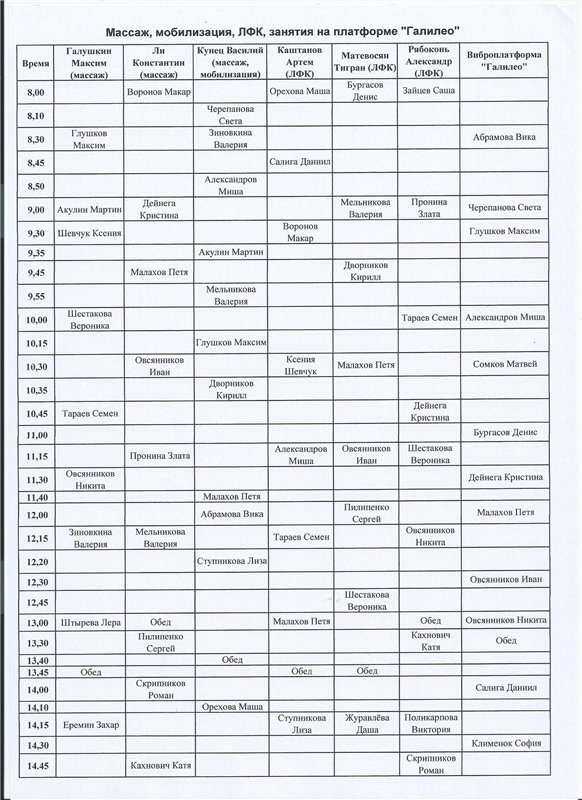 Массаж, мобилизация, ЛФК, занятия на платформе "Галилео"

| Время | Галушкин Максим (массаж) | Ли Константин (массаж) | Кунец Василий (массаж, мобилизация) | Каштанов Артем (ЛФК) | Матевосян Тигран (ЛФК) | Рябоконь Александр (ЛФК) | Виброплатформа "Галилео" |
|---|---|---|---|---|---|---|---|
| 8,00 | | Воронов Макар | | Орехова Маша | Бургасов Денис | Зайцев Саша | |
| 8,10 | | | Черепанова Света | | | | |
| 8,30 | Глушков Максим | | Зиновкина Валерия | | | | Абрамова Вика |
| 8,45 | | | | Салига Даниил | | | |
| 8,50 | | | Александров Миша | | | | |
| 9,00 | Акулин Мартин | Дейнега Кристина | | | Мельникова Валерия | Пронина Злата | Черепанова Света |
| 9,30 | Шевчук Ксения | | | Воронов Макар | | | Глушков Максим |
| 9,35 | | | Акулин Мартин | | | | |
| 9,45 | | Малахов Петя | | | Дворников Кирилл | | |
| 9,55 | | | Мельникова Валерия | | | | |
| 10,00 | Шестакова Вероника | | | | | Тараев Семен | Александров Миша |
| 10,15 | | | Глушков Максим | | | | |
| 10,30 | | Овсянников Иван | | Ксения Шевчук | Малахов Петя | | Сомков Матвей |
| 10,35 | | | Дворников Кирилл | | | | |
| 10,45 | Тараев Семен | | | | | Дейнега Кристина | |
| 11,00 | | | | | | | Бургасов Денис |
| 11,15 | | Пронина Злата | | Александров Миша | Овсянников Иван | Шестакова Вероника | |
| 11,30 | Овсянников Никита | | | | | | Дейнега Кристина |
| 11,40 | | | Малахов Петя | | | | |
| 12,00 | | | Абрамова Вика | | Пилипенко Сергей | | Малахов Петя |
| 12,15 | Зиновкина Валерия | Мельникова Валерия | | Тараев Семен | | Овсянников Никита | |
| 12,20 | | | Ступникова Лиза | | | | |
| 12,30 | | | | | | | Овсянников Иван |
| 12,45 | | | | | Шестакова Вероника | | |
| 13,00 | Штырева Лера | Обед | | Малахов Петя | | Обед | Овсянников Никита |
| 13,30 | | Пилипенко Сергей | | | | Кахнович Катя | Обед |
| 13,40 | | | Обед | | | | |
| 13,45 | Обед | | | Обед | Обед | | |
| 14,00 | | Скрипников Роман | | | | | Салига Даниил |
| 14,10 | | | Орехова Маша | | | | |
| 14,15 | Еремин Захар | | | Ступникова Лиза | Журавлёва Даша | Поликарпова Виктория | |
| 14,30 | | | | | | | Клименок София |
| 14.45 | | Кахнович Катя | | | | Скрипников Роман | |